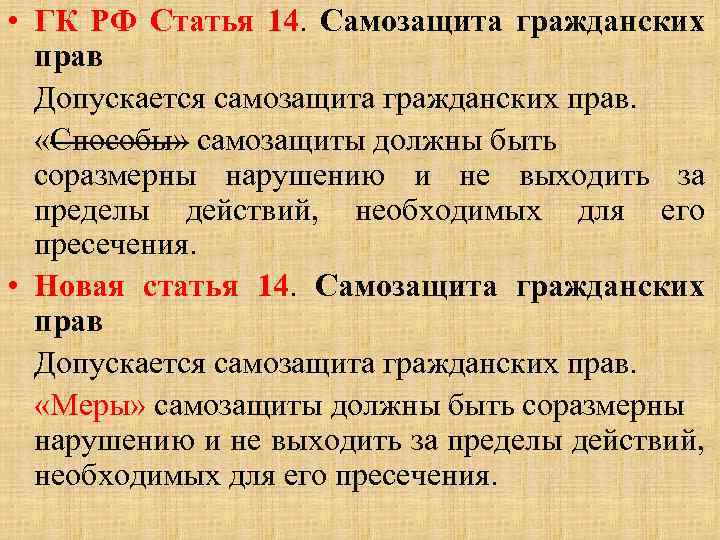 • ГК РФ Статья 14. Самозащита гражданских прав

Допускается самозащита гражданских прав.

«Способы» самозащиты должны быть соразмерны нарушению и не выходить за пределы действий, необходимых для его пресечения.

• Новая статья 14. Самозащита гражданских прав

Допускается самозащита гражданских прав.

«Меры» самозащиты должны быть соразмерны нарушению и не выходить за пределы действий, необходимых для его пресечения.